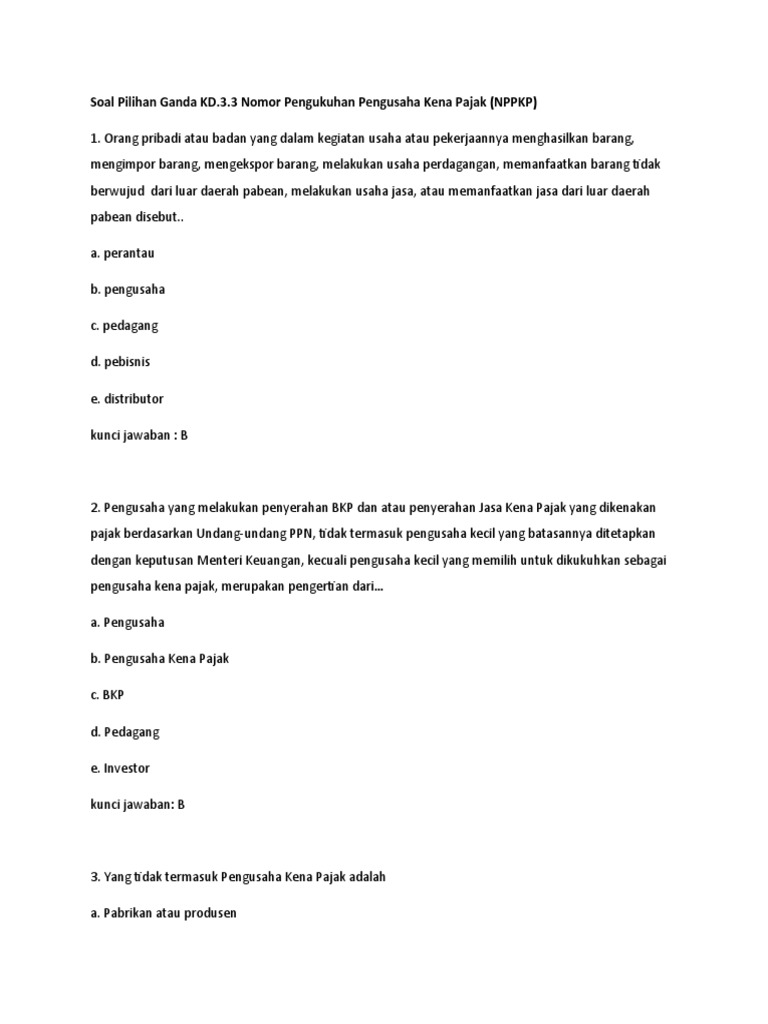 Soal Pilihan Ganda KD.3.3 Nomor Pengukuhan Pengusaha Kena Pajak (NPPKP)

1. Orang pribadi atau badan yang dalam kegiatan usaha atau pekerjaannya menghasilkan barang, mengimpor barang, mengekspor barang, melakukan usaha perdagangan, memanfaatkan barang tidak berwujud dari luar daerah pabean, melakukan usaha jasa, atau memanfaatkan jasa dari luar daerah pabean disebut..

a. perantau

b. pengusaha

c. pedagang

d. pebisnis

e. distributor

kunci jawaban : B

2. Pengusaha yang melakukan penyerahan BKP dan atau penyerahan Jasa Kena Pajak yang dikenakan pajak berdasarkan Undang-undang PPN, tidak termasuk pengusaha kecil yang batasannya ditetapkan dengan keputusan Menteri Keuangan, kecuali pengusaha kecil yang memilih untuk dikukuhkan sebagai pengusaha kena pajak, merupakan pengertian dari...

a. Pengusaha

b. Pengusaha Kena Pajak

c. BKP

d. Pedagang

e. Investor

kunci jawaban: B

3. Yang tidak termasuk Pengusaha Kena Pajak adalah

a. Pabrikan atau produsen